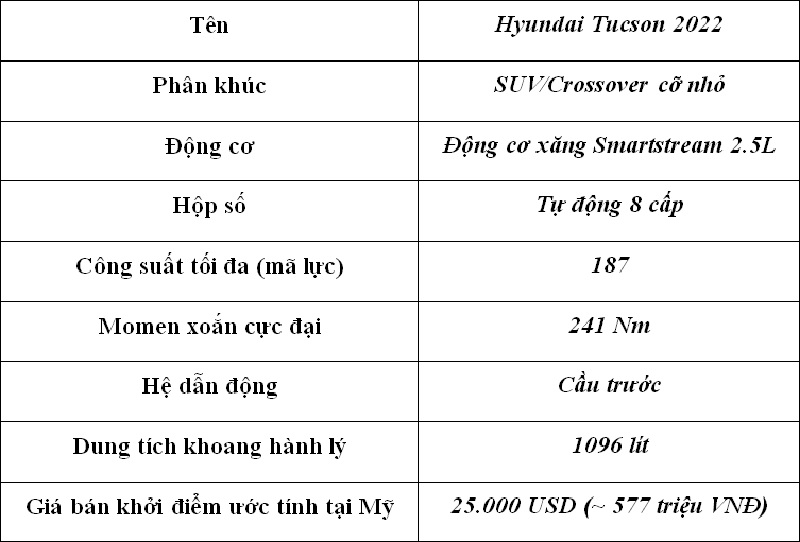 | Tên | Hyundai Tucson 2022 |
|---|---|
| Phân khúc | SUV/Crossover cỡ nhỏ |
| Động cơ | Động cơ xăng Smartstream 2.5L |
| Hộp số | Tự động 8 cấp |
| Công suất tối đa (mã lực) | 187 |
| Momen xoắn cực đại | 241 Nm |
| Hệ dẫn động | Cầu trước |
| Dung tích khoang hành lý | 1096 lít |
| Giá bán khởi điểm ước tính tại Mỹ | 25.000 USD (~ 577 triệu VNĐ) |